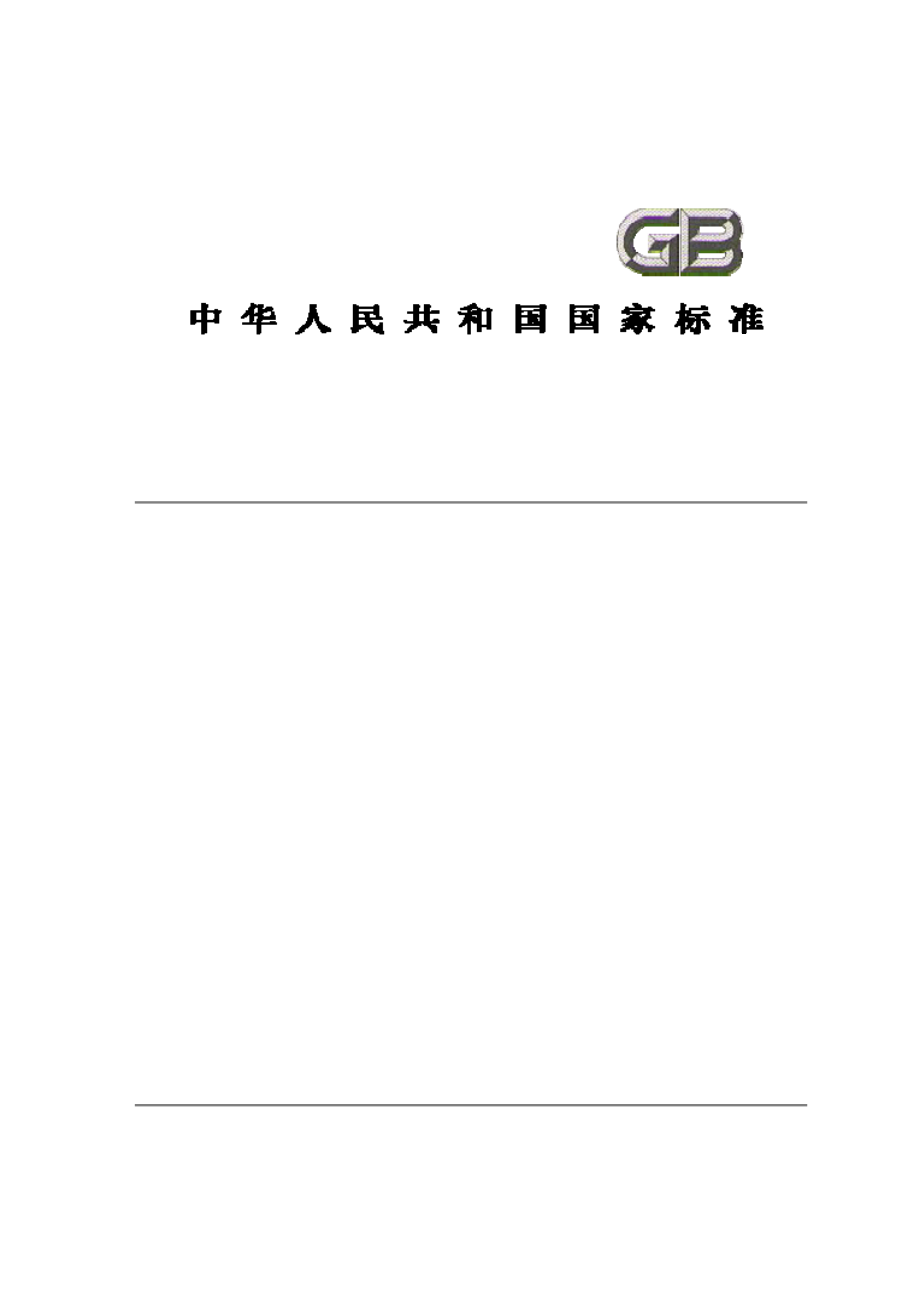 GB

中华人民共和国国家标准